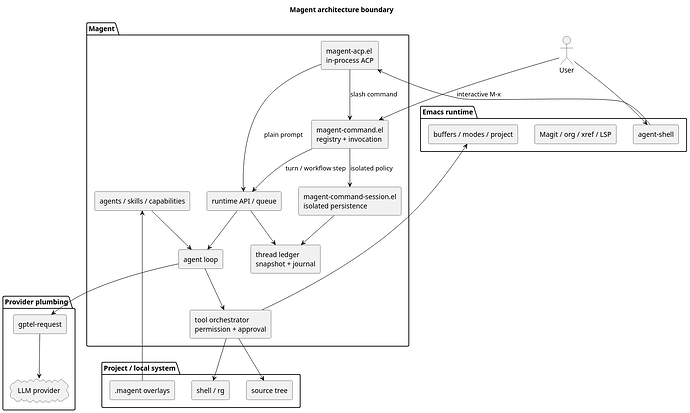 Magent architecture boundary

Magent

magent-acp.el
in-process ACP

User

slash command

interactive M-x

Emacs runtime

buffers / modes / project

Magit / org / xref / LSP

agent-shell

plain prompt

magent-command.el
registry + invocation

turn / workflow step

isolated policy

agents / skills / capabilities

runtime API / queue

magent-command-session.el
isolated persistence

agent loop

thread ledger
snapshot + journal

Provider plumbing

gptel-request

tool orchestrator
permission + approval

LLM provider

Project / local system

.magent overlays

shell / rg

source tree